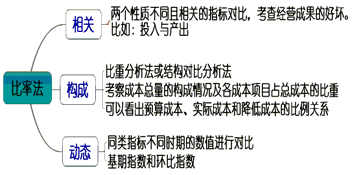 比率法

相关
两个性质不同且相关的指标对比，考查经营成果的好坏。
比如：投入与产出

构成
比重分析法或结构对比分析法
考察成本总量的构成情况及各成本项目占总成本的比重
可以看出预算成本、实际成本和降低成本的比例关系

动态
同类指标不同时期的数值进行对比
基期指数和环比指数